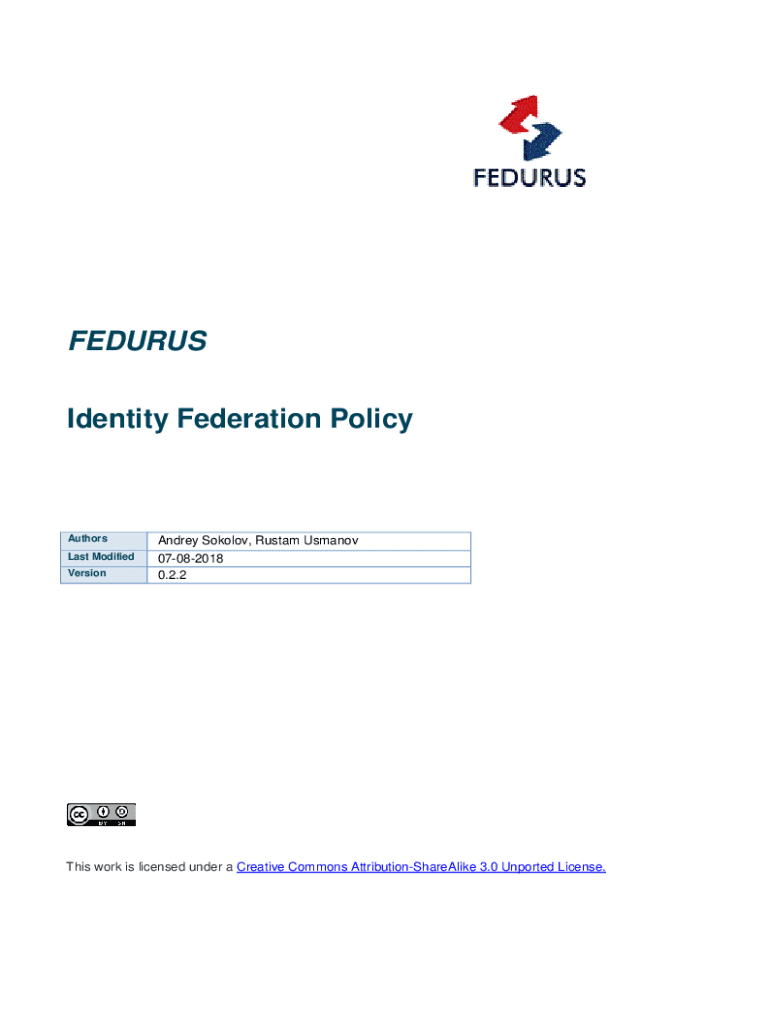 FEDURUS

FEDURUS

Identity Federation Policy

| Authors | Andrey Sokolov, Rustam Usmanov |
|---|---|
| Last Modified | 07-08-2018 |
| Version | 0.2.2 |

cc BY SA

This work is licensed under a Creative Commons Attribution-ShareAlike 3.0 Unported License.